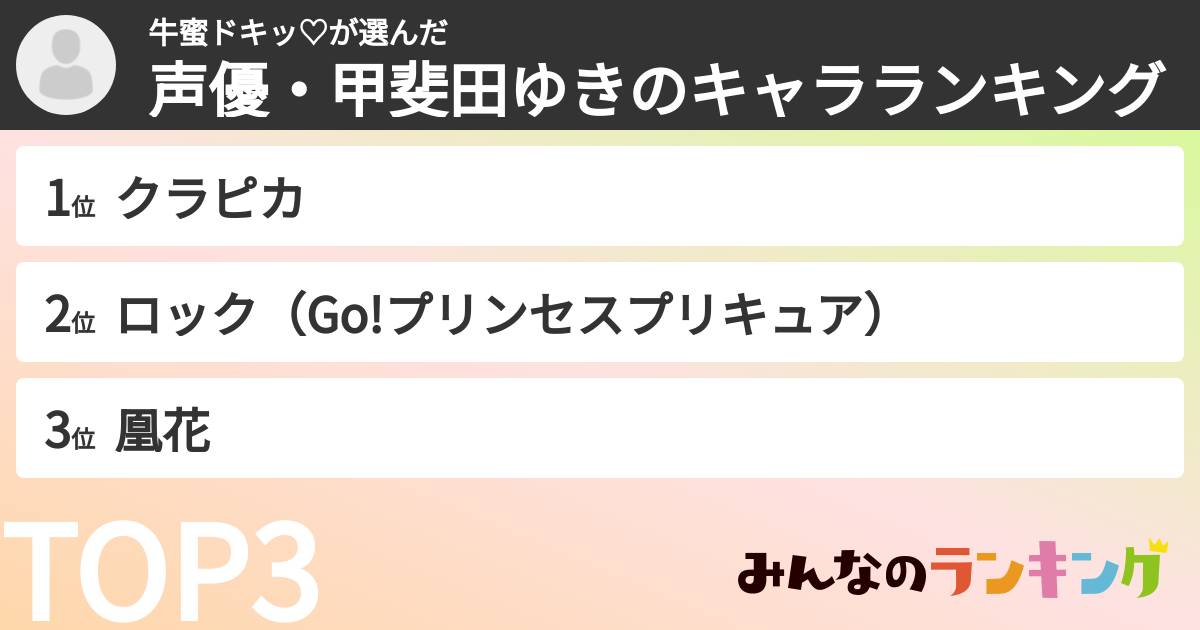 牛蜜ドキッ♡が選んだ
声優・甲斐田ゆきのキャラランキング

1位 クラピカ

2位 ロック（Go!プリンセスプリキュア）

3位 凰花

TOP3

みんなのランキング